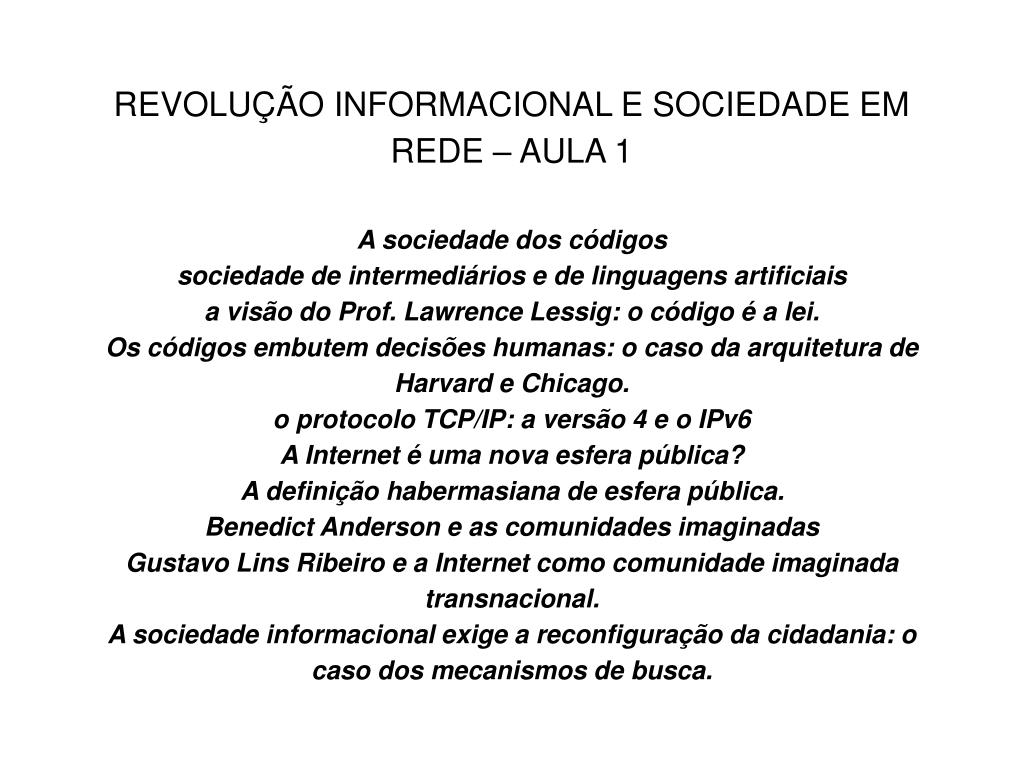 REVOLUÇÃO INFORMACIONAL E SOCIEDADE EM REDE – AULA 1

A sociedade dos códigos
sociedade de intermediários e de linguagens artificiais
a visão do Prof. Lawrence Lessig: o código é a lei.
Os códigos embutem decisões humanas: o caso da arquitetura de Harvard e Chicago.
o protocolo TCP/IP: a versão 4 e o IPv6
A Internet é uma nova esfera pública?
A definição habermasiana de esfera pública.
Benedict Anderson e as comunidades imaginadas
Gustavo Lins Ribeiro e a Internet como comunidade imaginada transnacional.
A sociedade informacional exige a reconfiguração da cidadania: o caso dos mecanismos de busca.